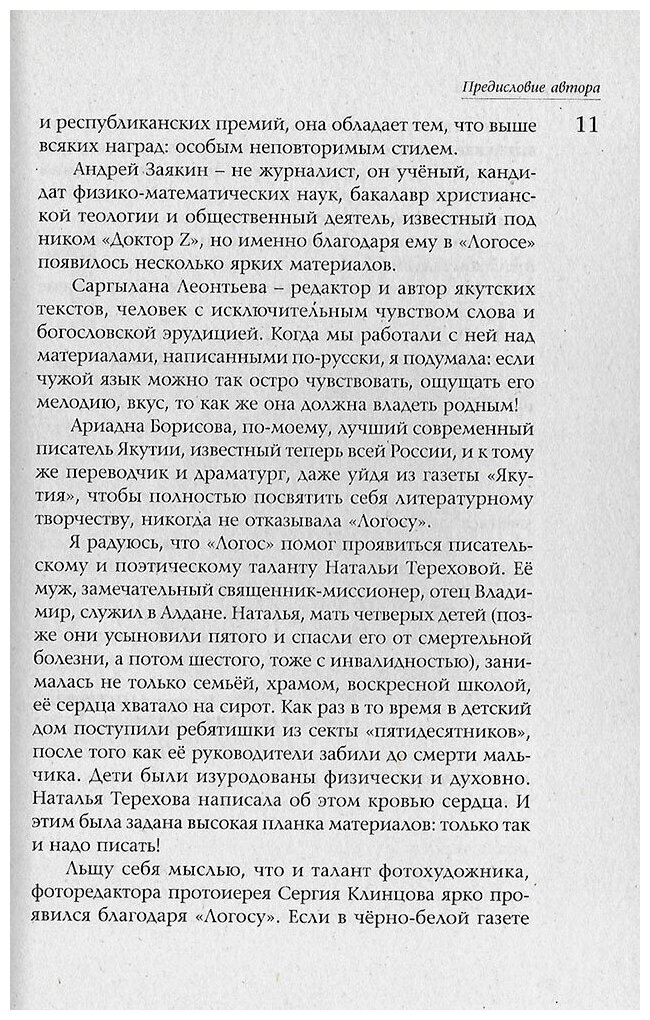 Предисловие автора

11

и республиканских премий, она обладает тем, что выше всяких наград: особым неповторимым стилем.

Андрей Заякин – не журналист, он учёный, кандидат физико-математических наук, бакалавр христианской теологии и общественный деятель, известный под ником «Доктор Z», но именно благодаря ему в «Логосе» появилось несколько ярких материалов.

Саргылана Леонтьева – редактор и автор якутских текстов, человек с исключительным чувством слова и богословской эрудицией. Когда мы работали с ней над материалами, написанными по-русски, я подумала: если чужой язык можно так остро чувствовать, ощущать его мелодию, вкус, то как же она должна владеть родным!

Ариадна Борисова, по-моему, лучший современный писатель Якутии, известный теперь всей России, и к тому же переводчик и драматург, даже уйдя из газеты «Якутия», чтобы полностью посвятить себя литературному творчеству, никогда не отказывала «Логосу».

Я радуюсь, что «Логос» помог проявиться писательскому и поэтическому таланту Натальи Тереховой. Её муж, замечательный священник-миссионер, отец Владимир, служил в Алдане. Наталья, мать четверых детей (позже они усыновили пятого и спасли его от смертельной болезни, а потом шестого, тоже с инвалидностью), занималась не только семьёй, храмом, воскресной школой, её сердца хватало на сирот. Как раз в то время в детский дом поступили ребятишки из секты «пятидесятников», после того как её руководители забили до смерти мальчика. Дети были изуродованы физически и духовно. Наталья Терехова написала об этом кровью сердца. И этим была задана высокая планка материалов: только так и надо писать!

Льщу себя мыслью, что и талант фотохудожника, фоторедактора протоиерея Сергия Клинцова ярко проявился благодаря «Логосу». Если в чёрно-белой газете